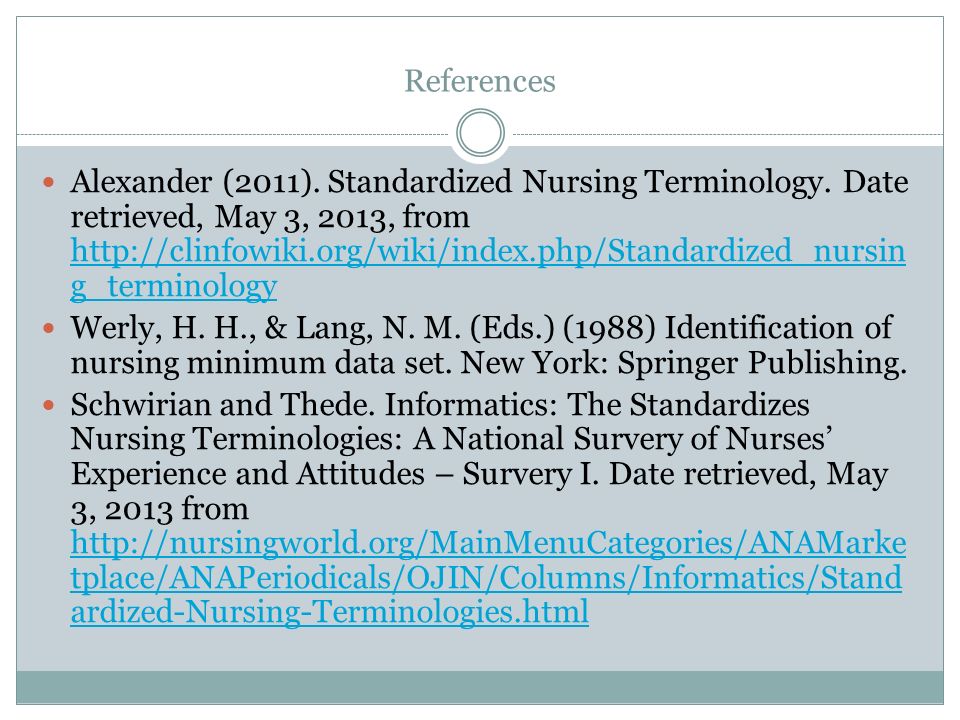 References

Alexander (2011). Standardized Nursing Terminology. Date retrieved, May 3, 2013, from http://clinfowiki.org/wiki/index.php/Standardized_nursing_terminology

Werly, H. H., & Lang, N. M. (Eds.) (1988) Identification of nursing minimum data set. New York: Springer Publishing.

Schwirian and Thede. Informatics: The Standardizes Nursing Terminologies: A National Survery of Nurses' Experience and Attitudes – Survery I. Date retrieved, May 3, 2013 from http://nursingworld.org/MainMenuCategories/ANAMarketplace/ANAPeriodicals/OJIN/Columns/Informatics/Standardized-Nursing-Terminologies.html